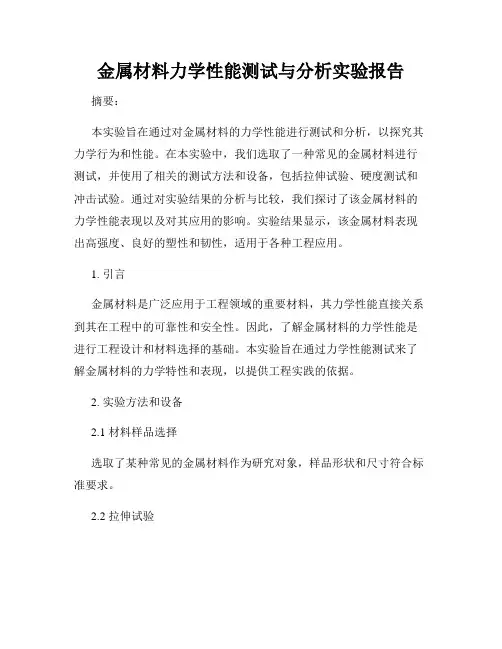 金属材料力学性能测试与分析实验报告

摘要：

本实验旨在通过对金属材料的力学性能进行测试和分析，以探究其力学行为和性能。在本实验中，我们选取了一种常见的金属材料进行测试，并使用了相关的测试方法和设备，包括拉伸试验、硬度测试和冲击试验。通过对实验结果的分析与比较，我们探讨了该金属材料的力学性能表现以及对其应用的影响。实验结果显示，该金属材料表现出高强度、良好的塑性和韧性，适用于各种工程应用。

1. 引言

金属材料是广泛应用于工程领域的重要材料，其力学性能直接关系到其在工程中的可靠性和安全性。因此，了解金属材料的力学性能是进行工程设计和材料选择的基础。本实验旨在通过力学性能测试来了解金属材料的力学特性和表现，以提供工程实践的依据。

2. 实验方法和设备

2.1 材料样品选择

选取了某种常见的金属材料作为研究对象，样品形状和尺寸符合标准要求。

2.2 拉伸试验